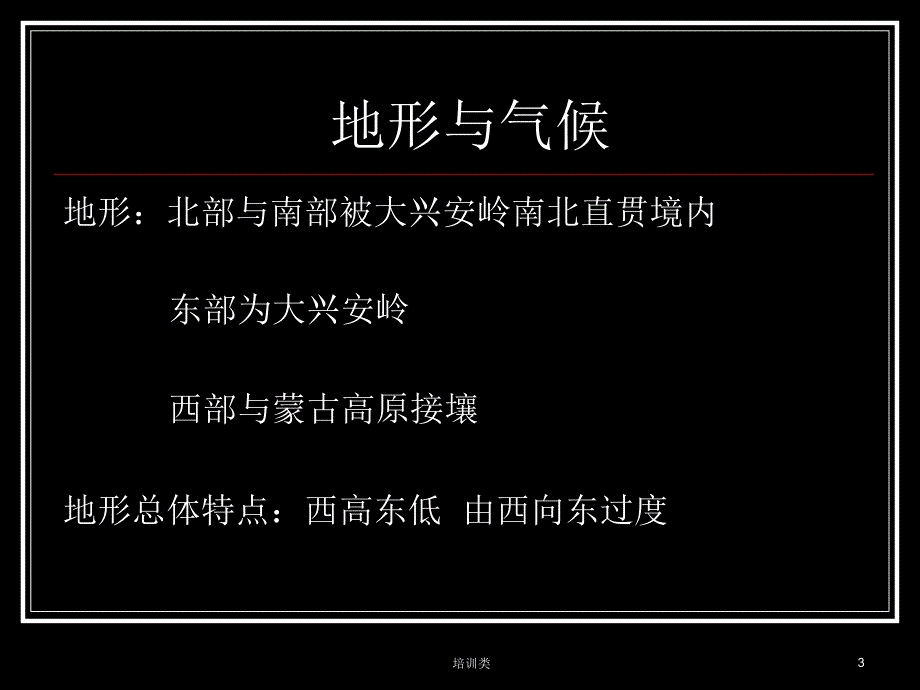 地形与气候

地形：北部与南部被大兴安岭南北直贯境内

东部为大兴安岭

西部与蒙古高原接壤

地形总体特点：西高东低 由西向东过度

培训类

3